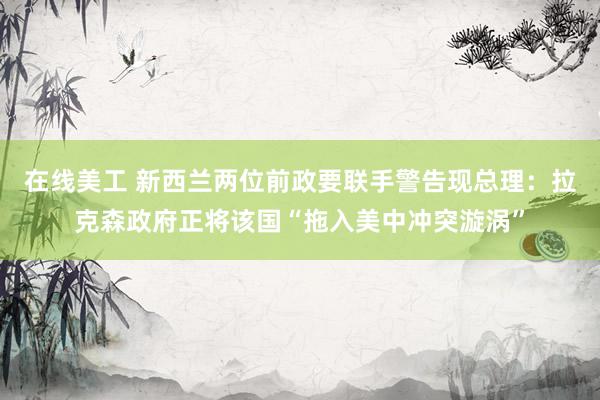 在线美工 新西兰两位前政要联手警告现总理：拉克森政府正将该国“拖入美中冲突漩涡”